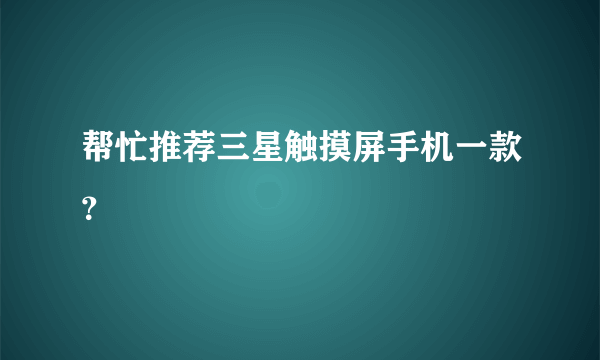 帮忙推荐三星触摸屏手机一款?